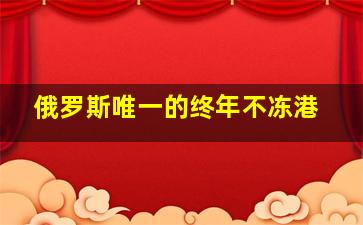 俄罗斯唯一的终年不冻港